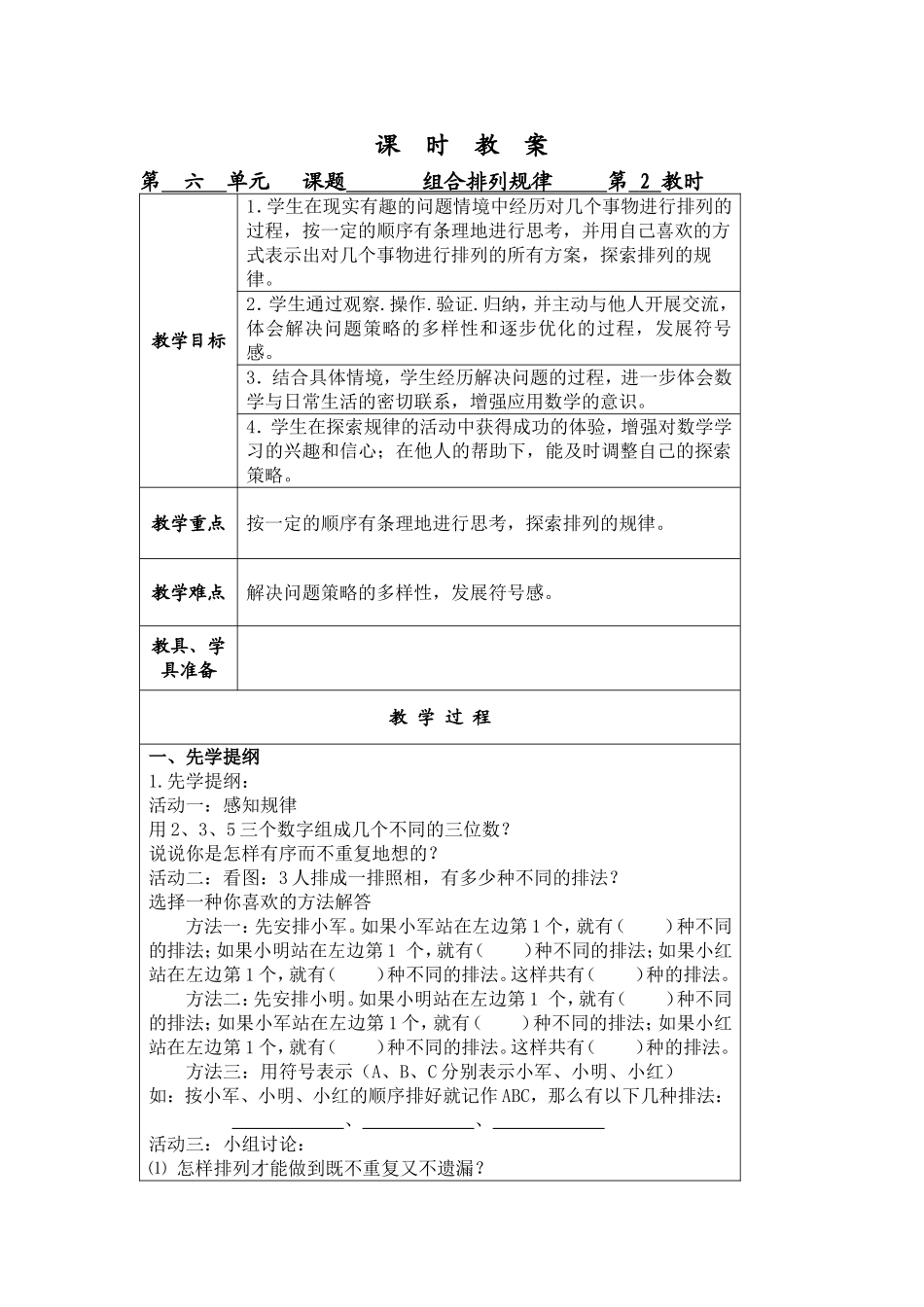 课 时 教 案

第 六 单元 课题 组合排列规律 第 2 教时

教学目标

1.学生在现实有趣的问题情境中经历对几个事物进行排列的过程，按一定的顺序有条理地进行思考，并用自己喜欢的方式表示出对几个事物进行排列的所有方案，探索排列的规律。

2.学生通过观察.操作.验证.归纳，并主动与他人开展交流，体会解决问题策略的多样性和逐步优化的过程，发展符号感。

3.结合具体情境，学生经历解决问题的过程，进一步体会数学与日常生活的密切联系，增强应用数学的意识。

4.学生在探索规律的活动中获得成功的体验，增强对数学学习的兴趣和信心；在他人的帮助下，能及时调整自己的探索策略。

教学重点

按一定的顺序有条理地进行思考，探索排列的规律。

教学难点

解决问题策略的多样性，发展符号感。

教具、学具准备

教 学 过 程

一、先学提纲

1.先学提纲：

活动一：感知规律

用2、3、5三个数字组成几个不同的三位数？

说说你是怎样有序而不重复地想的？

活动二：看图：3人排成一排照相，有多少种不同的排法？

选择一种你喜欢的方法解答

方法一：先安排小军。如果小军站在左边第1个，就有（ ）种不同的排法；如果小明站在左边第1个，就有（ ）种不同的排法；如果小红站在左边第1个，就有（ ）种不同的排法。这样共有（ ）种的排法。

方法二：先安排小明。如果小明站在左边第1个，就有（ ）种不同的排法；如果小军站在左边第1个，就有（ ）种不同的排法；如果小红站在左边第1个，就有（ ）种不同的排法。这样共有（ ）种的排法。

方法三：用符号表示（A、B、C分别表示小军、小明、小红）

如：按小军、小明、小红的顺序排好就记作ABC，那么有以下几种排法：

____、____、____

活动三：小组讨论：

⑴ 怎样排列才能做到既不重复又不遗漏？